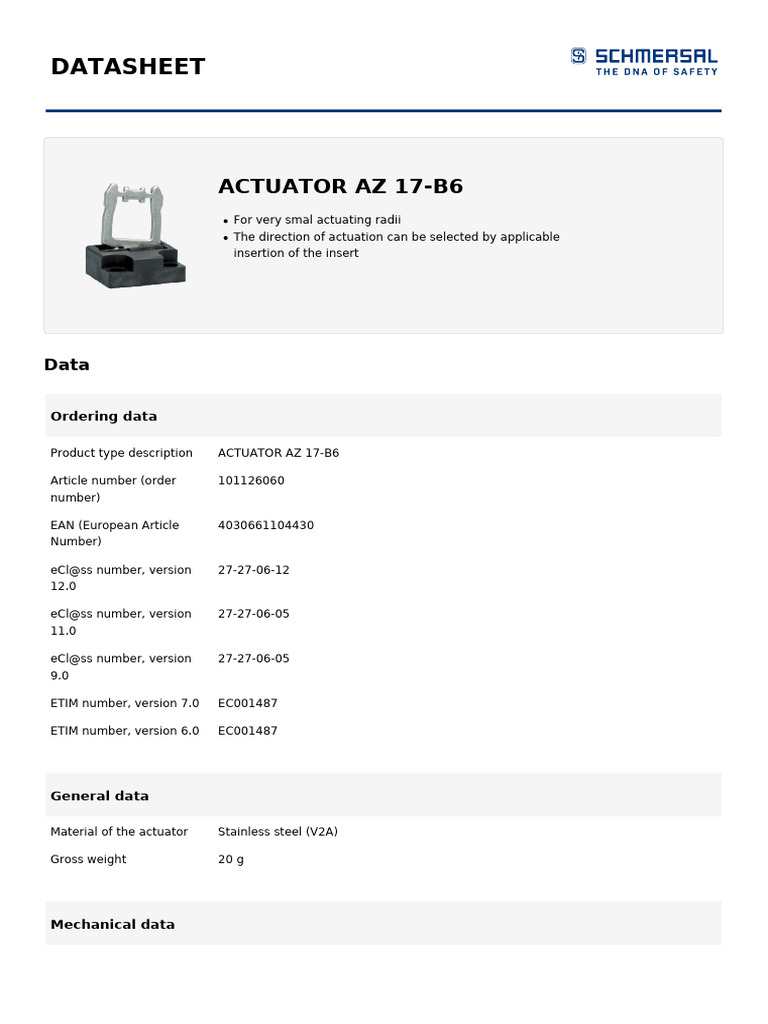 DATASHEET

SCHMERSAL
THE DNA OF SAFETY

ACTUATOR AZ 17-B6

• For very smal actuating radii
• The direction of actuation can be selected by applicable insertion of the insert

Data

Ordering data

Product type description ACTUATOR AZ 17-B6
Article number (order number) 101126060
EAN (European Article Number) 4030661104430
eCl@ss number, version 12.0 27-27-06-12
eCl@ss number, version 11.0 27-27-06-05
eCl@ss number, version 9.0 27-27-06-05
ETIM number, version 7.0 EC001487
ETIM number, version 6.0 EC001487

General data

Material of the actuator Stainless steel (V2A)
Gross weight 20 g

Mechanical data